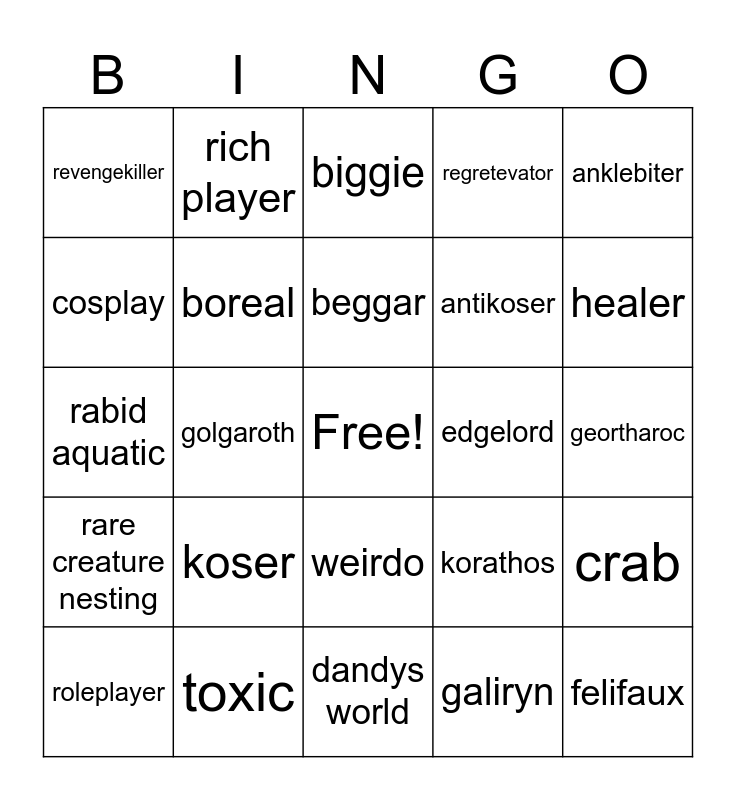 | B | I | N | G | O |
|---|---|---|---|---|
| revengekiller | rich player | biggie | regretevator | anklebiter |
| cosplay | boreal | beggar | antikoser | healer |
| rabid aquatic | golgaroth | Free! | edgelord | geortharoc |
| rare creature nesting | koser | weirdo | korathos | crab |
| roleplayer | toxic | dandys world | galiryn | felifaux |